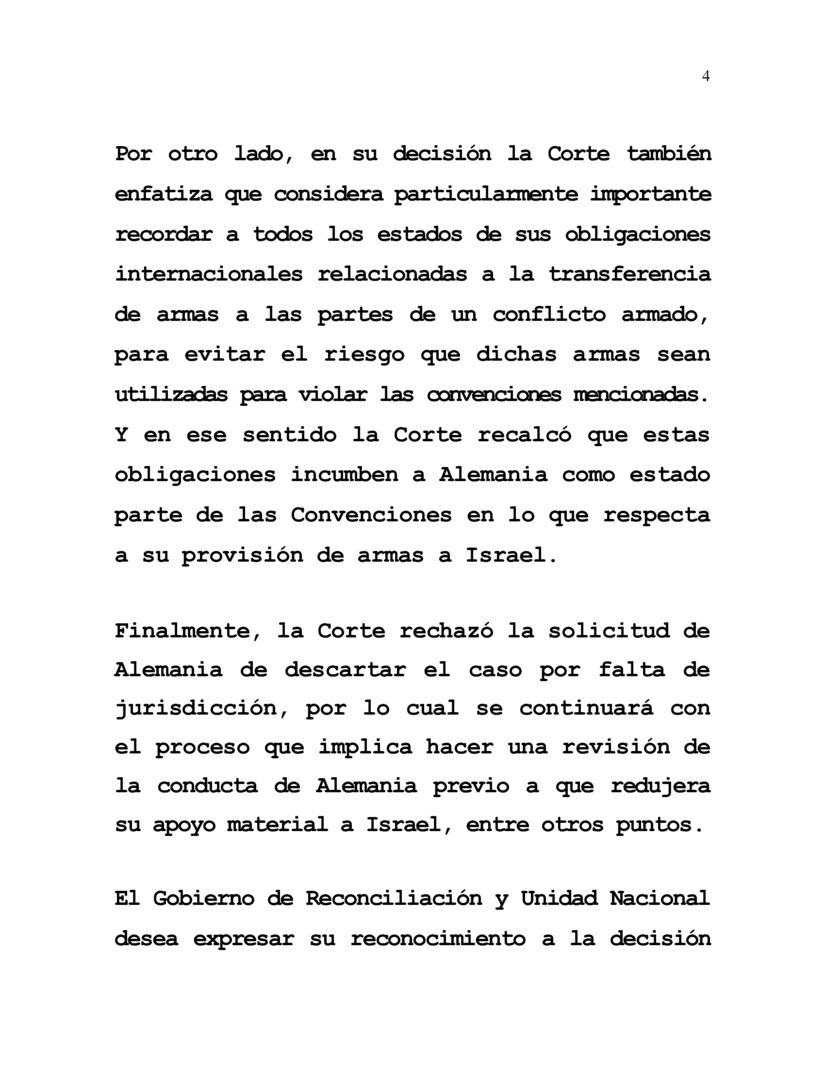 4

Por otro lado, en su decisión la Corte también enfatiza que considera particularmente importante recordar a todos los estados de sus obligaciones internacionales relacionadas a la transferencia de armas a las partes de un conflicto armado, para evitar el riesgo que dichas armas sean utilizadas para violar las convenciones mencionadas. Y en ese sentido la Corte recalcó que estas obligaciones incumben a Alemania como estado parte de las Convenciones en lo que respecta a su provisión de armas a Israel.

Finalmente, la Corte rechazó la solicitud de Alemania de descartar el caso por falta de jurisdicción, por lo cual se continuará con el proceso que implica hacer una revisión de la conducta de Alemania previo a que redujera su apoyo material a Israel, entre otros puntos.

El Gobierno de Reconciliación y Unidad Nacional desea expresar su reconocimiento a la decisión